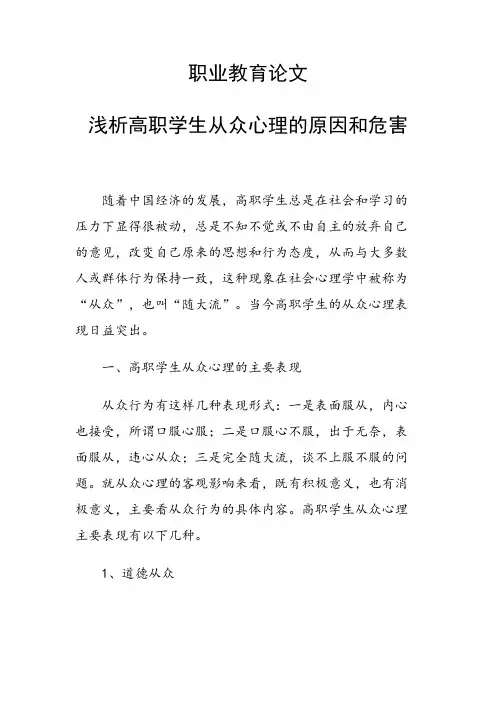 职业教育论文

浅析高职学生从众心理的原因和危害

随着中国经济的发展，高职学生总是在社会和学习的压力下显得很被动，总是不知不觉或不由自主的放弃自己的意见，改变自己原来的思想和行为态度，从而与大多数人或群体行为保持一致，这种现象在社会心理学中被称为“从众”，也叫“随大流”。当今高职学生的从众心理表现日益突出。

一、高职学生从众心理的主要表现

从众行为有这样几种表现形式：一是表面服从，内心也接受，所谓口服心服；二是口服心不服，出于无奈，表面服从，违心从众；三是完全随大流，谈不上服不服的问题。就从众心理的客观影响来看，既有积极意义，也有消极意义，主要看从众行为的具体内容。高职学生从众心理主要表现有以下几种。

1、道德从众